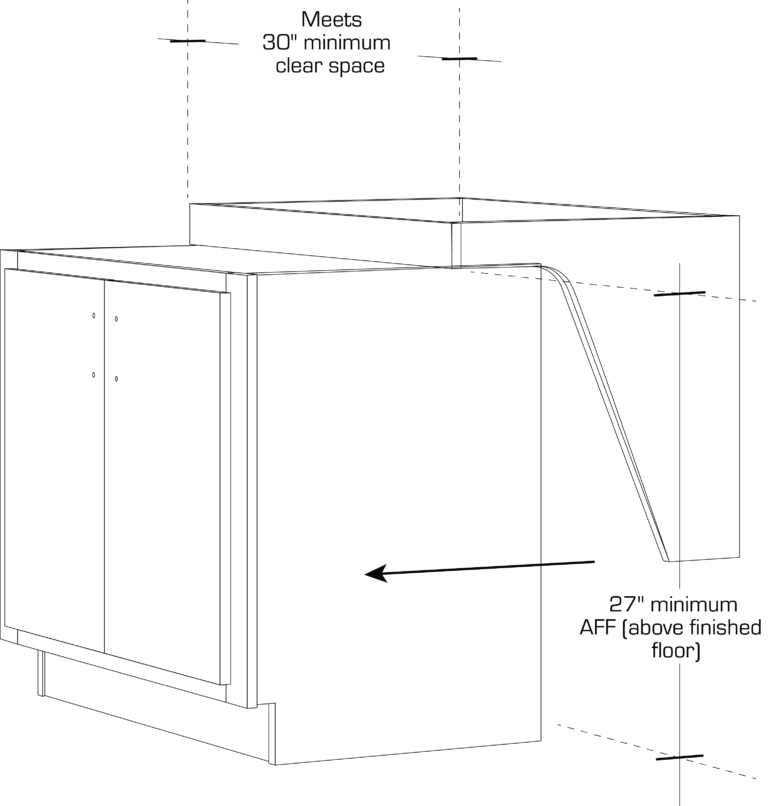 Meets
30" minimum
clear space

27" minimum
AFF (above finished
floor)